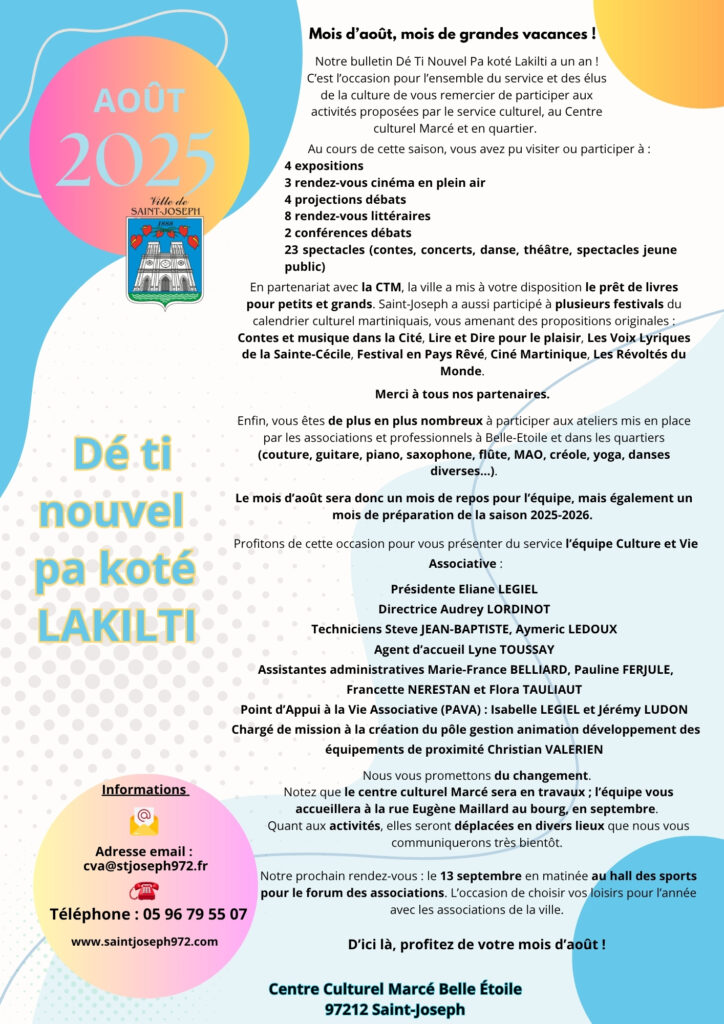 AOÛT
2025

Ville de
SAINT-JOSEPH

Dé ti nouvel pa koté LAKILTI

Informations

Adresse email :
cva@stjoseph972.fr

Téléphone : 05 96 79 55 07

www.saintjoseph972.com

Mois d'août, mois de grandes vacances !

Notre bulletin Dé Ti Nouvel Pa koté Lakilti a un an ! C'est l'occasion pour l'ensemble du service et des élus de la culture de vous remercier de participer aux activités proposées par le service culturel, au Centre culturel Marcé et en quartier.

Au cours de cette saison, vous avez pu visiter ou participer à :
4 expositions
3 rendez-vous cinéma en plein air
4 projections débats
8 rendez-vous littéraires
2 conférences débats
23 spectacles (contes, concerts, danse, théâtre, spectacles jeune public)

En partenariat avec la CTM, la ville a mis à votre disposition le prêt de livres pour petits et grands. Saint-Joseph a aussi participé à plusieurs festivals du calendrier culturel martiniquais, vous amenant des propositions originales : Contes et musique dans la Cité, Lire et Dire pour le plaisir, Les Voix Lyriques de la Sainte-Cécile, Festival en Pays Rêvé, Ciné Martinique, Les Révoltés du Monde.

Merci à tous nos partenaires.

Enfin, vous êtes de plus en plus nombreux à participer aux ateliers mis en place par les associations et professionnels à Belle-Etoile et dans les quartiers (couture, guitare, piano, saxophone, flûte, MAO, créole, yoga, danses diverses...).

Le mois d'août sera donc un mois de repos pour l'équipe, mais également un mois de préparation de la saison 2025-2026.

Profitons de cette occasion pour vous présenter du service l'équipe Culture et Vie Associative :

Présidente Eliane LEGIEL
Directrice Audrey LORDINOT
Techniciens Steve JEAN-BAPTISTE, Aymeric LEDOUX
Agent d'accueil Lyne TOUSSAY
Assistantes administratives Marie-France BELLIARD, Pauline FERJULE, Francette NERESTAN et Flora TAULIAUT
Point d'Appui à la Vie Associative (PAVA) : Isabelle LEGIEL et Jérémy LUDON
Chargé de mission à la création du pôle gestion animation développement des équipements de proximité Christian VALERIEN

Nous vous promettons du changement.
Notez que le centre culturel Marcé sera en travaux ; l'équipe vous accueillera à la rue Eugène Maillard au bourg, en septembre.
Quant aux activités, elles seront déplacées en divers lieux que nous vous communiquerons très bientôt.

Notre prochain rendez-vous : le 13 septembre en matinée au hall des sports pour le forum des associations. L'occasion de choisir vos loisirs pour l'année avec les associations de la ville.

D'ici là, profitez de votre mois d'août !

Centre Culturel Marcé Belle Étoile
97212 Saint-Joseph